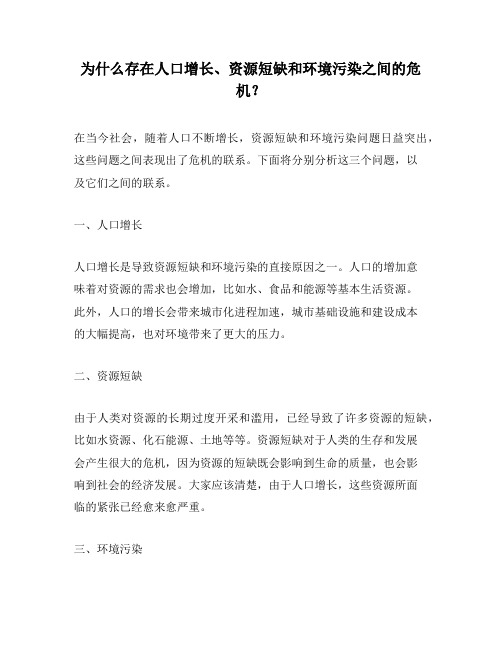 为什么存在人口增长、资源短缺和环境污染之间的危机？

在当今社会，随着人口不断增长，资源短缺和环境污染问题日益突出，这些问题之间表现出了危机的联系。下面将分别分析这三个问题，以及它们之间的联系。

一、人口增长

人口增长是导致资源短缺和环境污染的直接原因之一。人口的增加意味着对资源的需求也会增加，比如水、食品和能源等基本生活资源。此外，人口的增长会带来城市化进程加速，城市基础设施和建设成本的大幅提高，也对环境带来了更大的压力。

二、资源短缺

由于人类对资源的长期过度开采和滥用，已经导致了许多资源的短缺，比如水资源、化石能源、土地等等。资源短缺对于人类的生存和发展会产生很大的危机，因为资源的短缺既会影响到生命的质量，也会影响到社会的经济发展。大家应该清楚，由于人口增长，这些资源所面临的紧张已经愈来愈严重。

三、环境污染